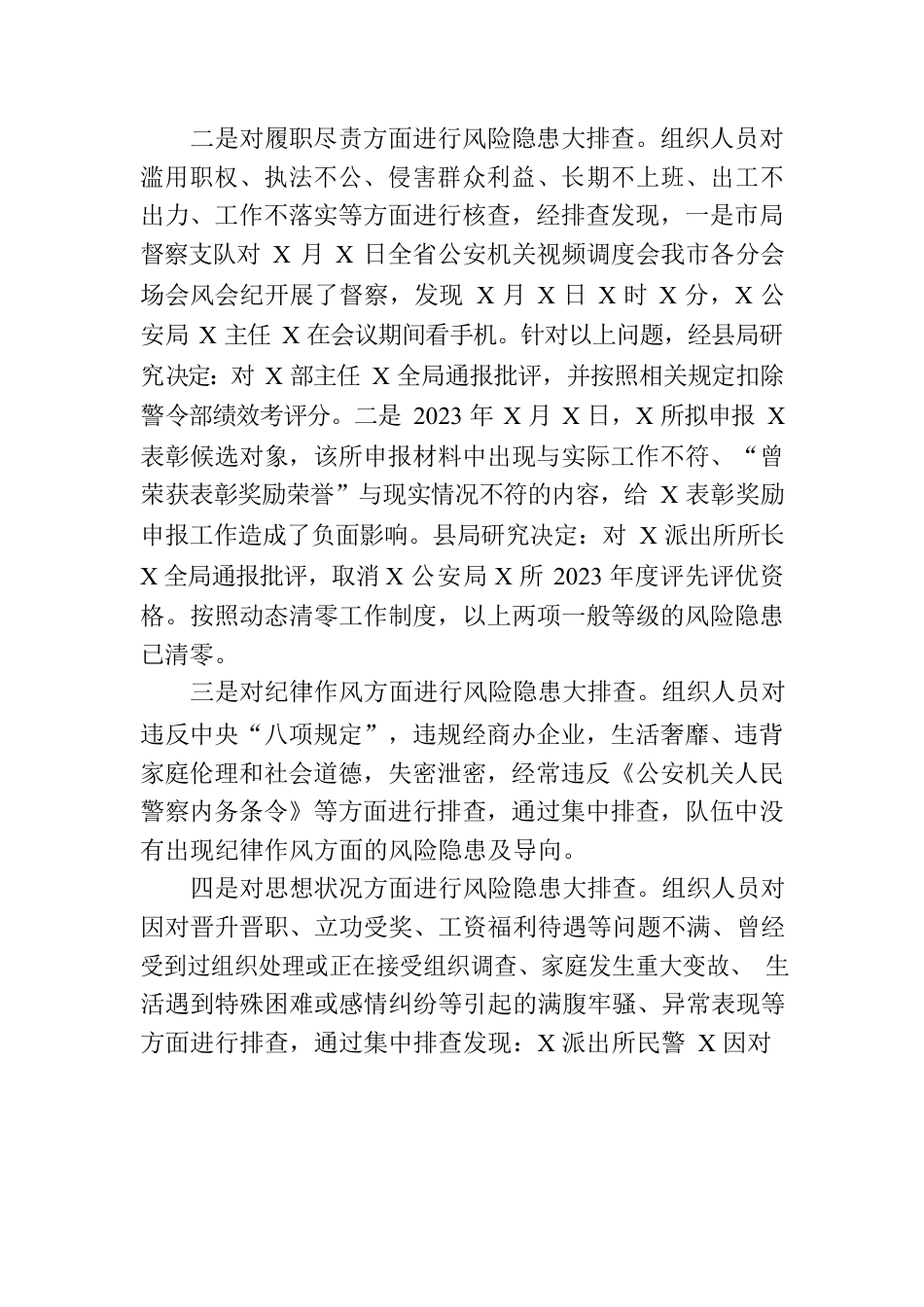 二是对履职尽责方面进行风险隐患大排查。组织人员对滥用职权、执法不公、侵害群众利益、长期不上班、出工不出力、工作不落实等方面进行核查，经排查发现，一是市局督察支队对 X 月 X 日全省公安机关视频调度会我市各分会场会风会纪开展了督察，发现 X 月 X 日 X 时 X 分，X 公安局 X 主任 X 在会议期间看手机。针对以上问题，经县局研究决定：对 X 部主任 X 全局通报批评，并按照相关规定扣除警令部绩效考评分。二是 2023 年 X 月 X 日，X 所拟申报 X 表彰候选对象，该所申报材料中出现与实际工作不符、“曾荣获表彰奖励荣誉”与现实情况不符的内容，给 X 表彰奖励申报工作造成了负面影响。县局研究决定：对 X 派出所所长 X 全局通报批评，取消 X 公安局 X 所 2023 年度评先评优资格。按照动态清零工作制度，以上两项一般等级的风险隐患已清零。

三是对纪律作风方面进行风险隐患大排查。组织人员对违反中央“八项规定”，违规经商办企业，生活奢靡、违背家庭伦理和社会道德，失密泄密，经常违反《公安机关人民警察内务条令》等方面进行排查，通过集中排查，队伍中没有出现纪律作风方面的风险隐患及导向。

四是对思想状况方面进行风险隐患大排查。组织人员对因对晋升晋职、立功受奖、工资福利待遇等问题不满、曾经受到过组织处理或正在接受组织调查、家庭发生重大变故、 生活遇到特殊困难或感情纠纷等引起的满腹牢骚、异常表现等方面进行排查，通过集中排查发现：X 派出所民警 X 因对